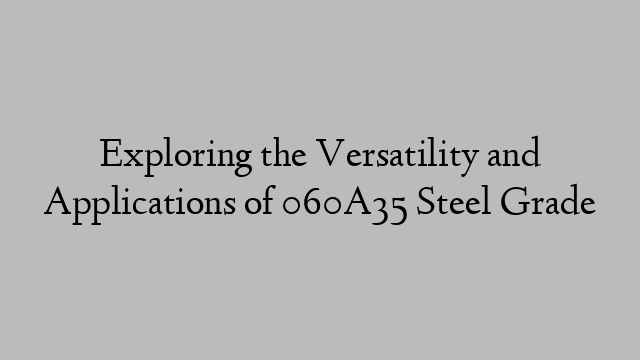 Exploring the Versatility and Applications of 060A35 Steel Grade